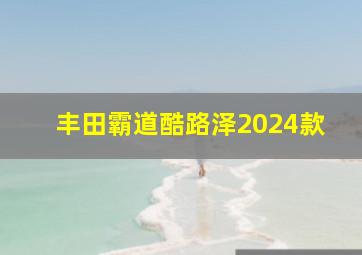 丰田霸道酷路泽2024款